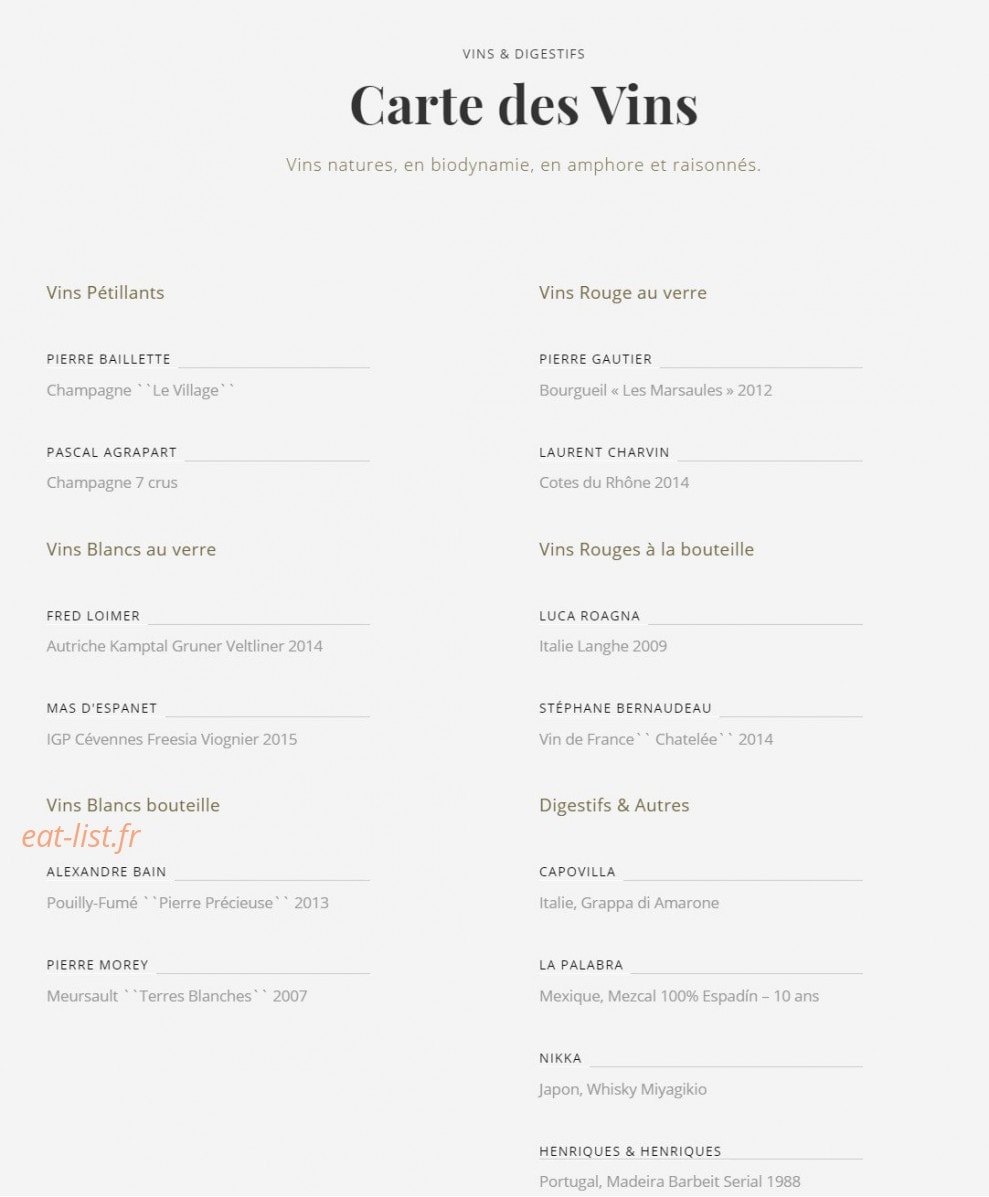 VINS & DIGESTIFS

Carte des Vins

Vins natures, en biodynamie, en amphore et raisonnés.

Vins Pétillants

PIERRE BAILLETTE

Champagne ``Le Village``

PASCAL AGRAPART

Champagne 7 crus

Vins Blancs au verre

FRED LOIMER

Autriche Kamptal Gruner Veltliner 2014

MAS D'ESPANET

IGP Cévennes Freesia Viognier 2015

Vins Blancs bouteille

eat-list.fr

ALEXANDRE BAIN

Pouilly-Fumé ``Pierre Précieuse`` 2013

PIERRE MOREY

Meursault ``Terres Blanches`` 2007

Vins Rouge au verre

PIERRE GAUTIER

Bourgueil « Les Marsaules » 2012

LAURENT CHARVIN

Cotes du Rhône 2014

Vins Rouges à la bouteille

LUCA ROAGNA

Italie Langhe 2009

STÉPHANE BERNAUDEAU

Vin de France`` Chatelée`` 2014

Digestifs & Autres

CAPOVILLA

Italie, Grappa di Amarone

LA PALABRA

Mexique, Mezcal 100% Espadín – 10 ans

NIKKA

Japon, Whisky Miyagikio

HENRIQUES & HENRIQUES

Portugal, Madeira Barbeit Serial 1988